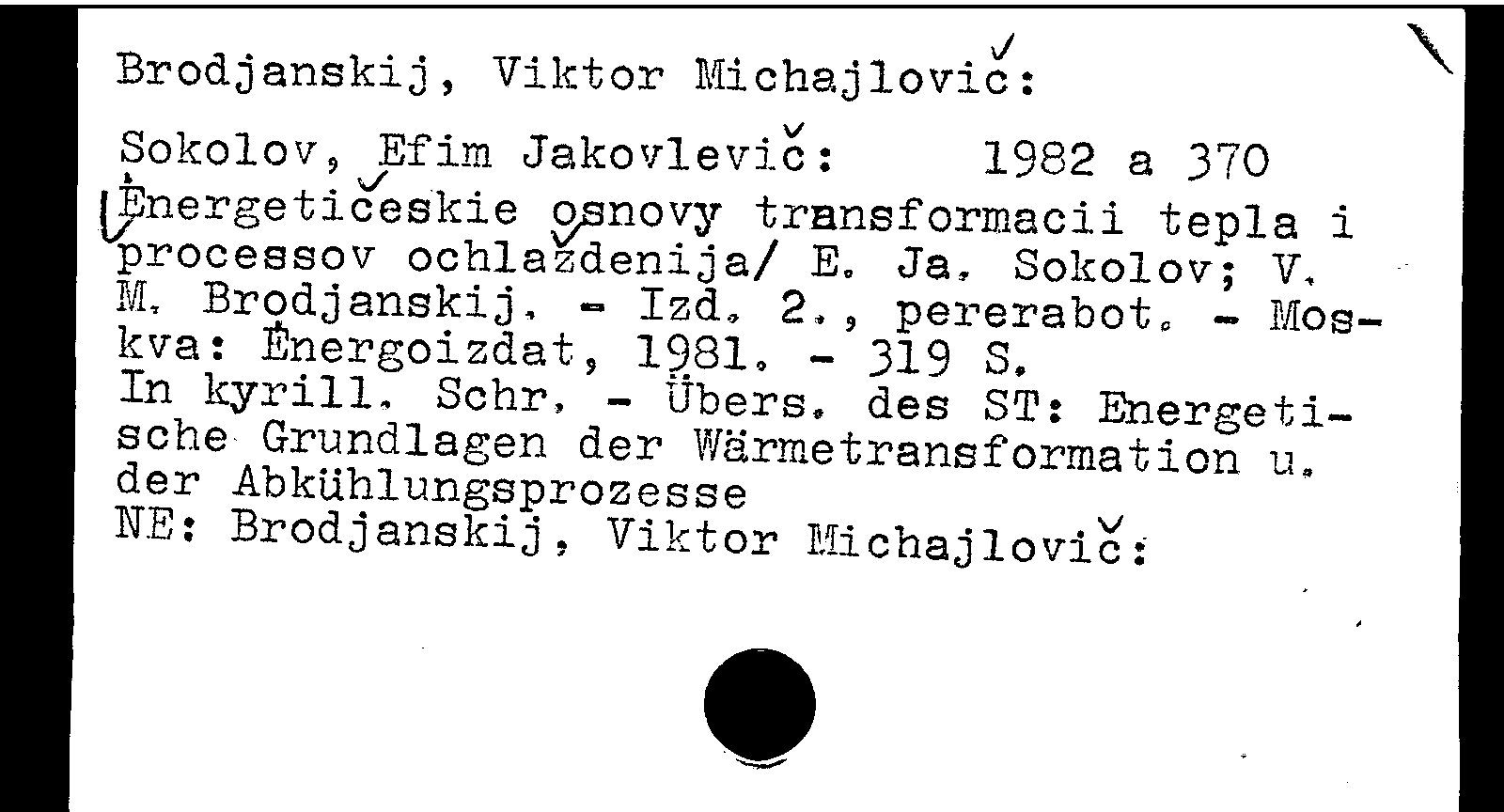 Brodjanskij, Viktor Michajlovič:

Sokolov, Efim Jakovlevič: 1982 a 370
Ėnergetičeskie osnovy transformacii tepla i processov ochlaždenija/ E. Ja. Sokolov; V. M. Brodjanskij. - Izd. 2., pererabot. - Moskva: Ėnergoizdat, 1981. - 319 S.
In kyrill. Schr. - Übers. des ST: Energetische Grundlagen der Wärmetransformation u. der Abkühlungsprozesse
NE: Brodjanskij, Viktor Michajlovič: